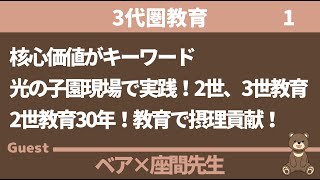 3代圏教育 1

核心価値がキーワード
光の子園現場で実践！2世、3世教育
2世教育30年！教育で摂理貢献！

Guest
ベア×座間先生